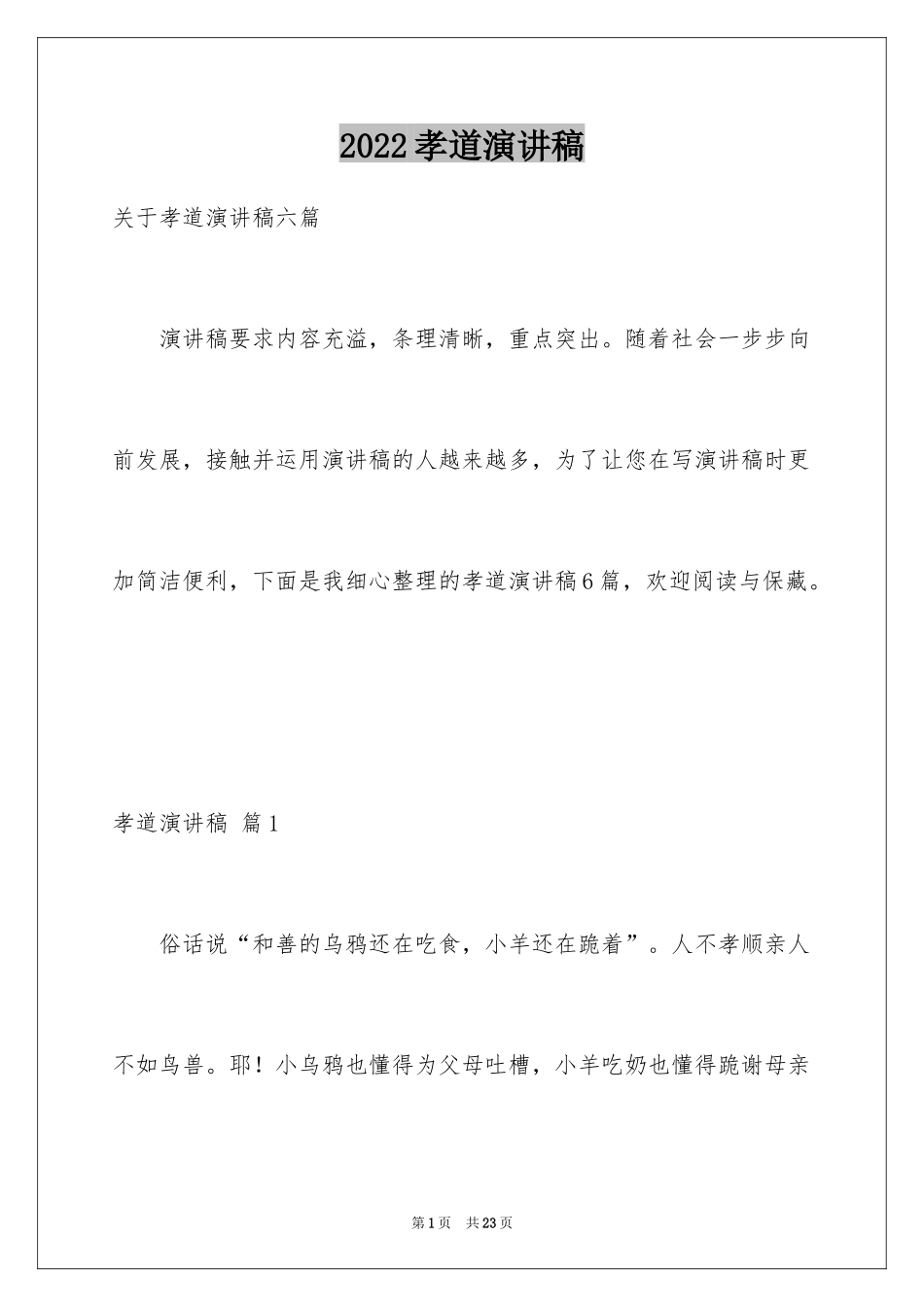 2022孝道演讲稿

关于孝道演讲稿六篇

演讲稿要求内容充溢，条理清晰，重点突出。随着社会一步步向前发展，接触并运用演讲稿的人越来越多，为了让您在写演讲稿时更加简洁便利，下面是我细心整理的孝道演讲稿6篇，欢迎阅读与保藏。

孝道演讲稿 篇1

俗话说“和善的乌鸦还在吃食，小羊还在跪着”。人不孝顺亲人不如鸟兽。耶！小乌鸦也懂得为父母吐槽，小羊吃奶也懂得跪谢母亲

第1页 共23页